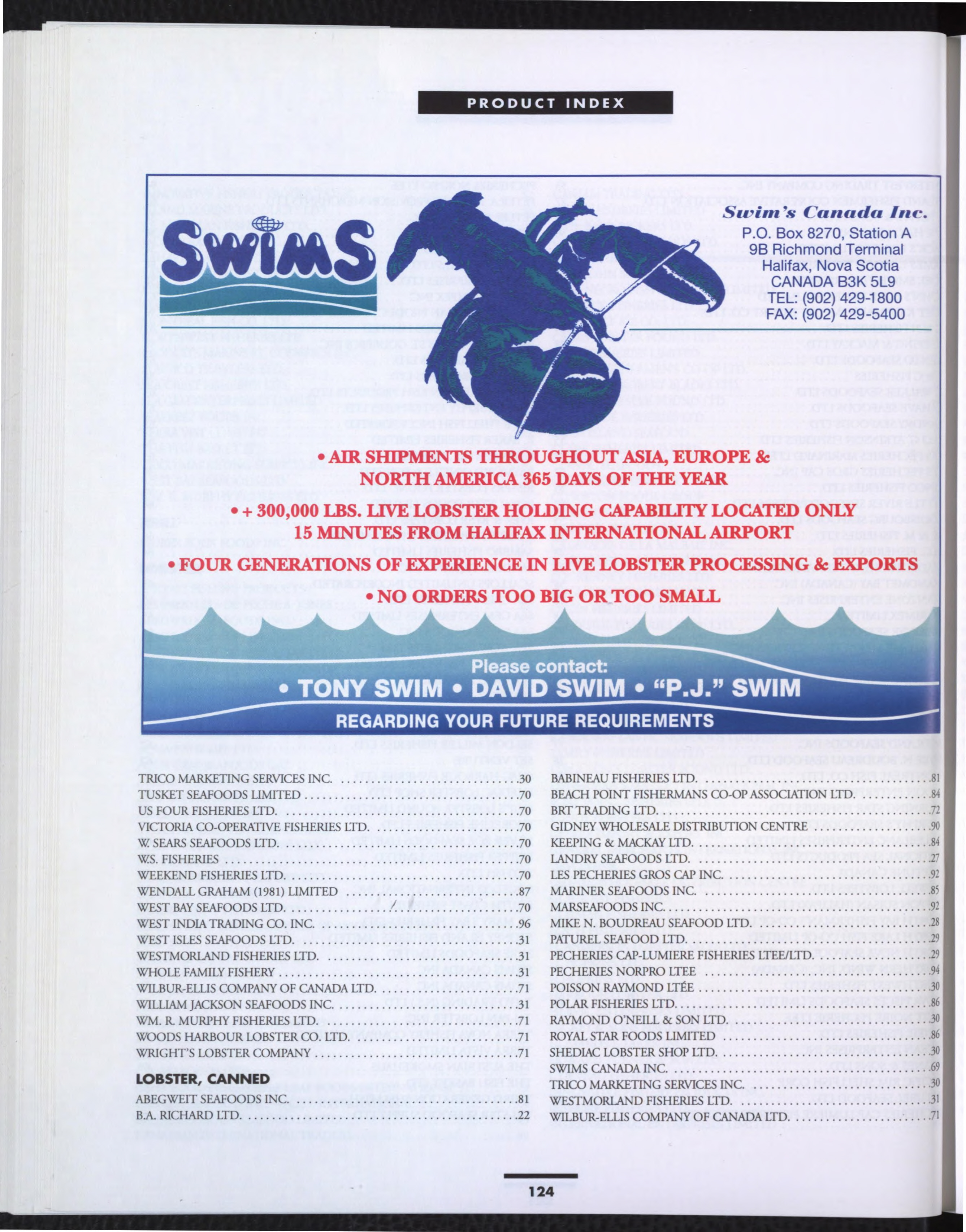 PRODUCT INDEX

SWIMS

Swim's Canada Inc.
P.O. Box 8270, Station A
9B Richmond Terminal
Halifax, Nova Scotia
CANADA B3K 5L9
TEL: (902) 429-1800
FAX: (902) 429-5400

• AIR SHIPMENTS THROUGHOUT ASIA, EUROPE & NORTH AMERICA 365 DAYS OF THE YEAR

• + 300,000 LBS. LIVE LOBSTER HOLDING CAPABILITY LOCATED ONLY 15 MINUTES FROM HALIFAX INTERNATIONAL AIRPORT

• FOUR GENERATIONS OF EXPERIENCE IN LIVE LOBSTER PROCESSING & EXPORTS

• NO ORDERS TOO BIG OR TOO SMALL

Please contact:
• TONY SWIM • DAVID SWIM • "P.J." SWIM
REGARDING YOUR FUTURE REQUIREMENTS

TRICO MARKETING SERVICES INC. .30
TUSKET SEAFOODS LIMITED .70
US FOUR FISHERIES LTD. .70
VICTORIA CO-OPERATIVE FISHERIES LTD. .70
W. SEARS SEAFOODS LTD. .70
W.S. FISHERIES .70
WEEKEND FISHERIES LTD. .70
WENDALL GRAHAM (1981) LIMITED .87
WEST BAY SEAFOODS LTD. .70
WEST INDIA TRADING CO. INC. .96
WEST ISLES SEAFOODS LTD. .31
WESTMORLAND FISHERIES LTD. .31
WHOLE FAMILY FISHERY .31
WILBUR-ELLIS COMPANY OF CANADA LTD. .71
WILLIAM JACKSON SEAFOODS INC. .31
WM. R. MURPHY FISHERIES LTD. .71
WOODS HARBOUR LOBSTER CO. LTD. .71
WRIGHT'S LOBSTER COMPANY .71

LOBSTER, CANNED
ABEGWEIT SEAFOODS INC. .81
B.A. RICHARD LTD. .22

BABINEAU FISHERIES LTD. .81
BEACH POINT FISHERMANS CO-OP ASSOCIATION LTD. .84
BRT TRADING LTD. .72
GIDNEY WHOLESALE DISTRIBUTION CENTRE .90
KEEPING & MACKAY LTD. .84
LANDRY SEAFOODS LTD. .27
LES PECHERIES GROS CAP INC. .92
MARINER SEAFOODS INC. .85
MARSEAFOODS INC. .92
MIKE N. BOUDREAU SEAFOOD LTD. .28
PATUREL SEAFOOD LTD. .29
PECHERIES CAP-LUMIERE FISHERIES LTEE/LTD. .29
PECHERIES NORPRO LTEE .94
POISSON RAYMOND LTÉE .30
POLAR FISHERIES LTD. .86
RAYMOND O'NEILL & SON LTD. .30
ROYAL STAR FOODS LIMITED .86
SHEDIAC LOBSTER SHOP LTD. .30
SWIMS CANADA INC. .69
TRICO MARKETING SERVICES INC. .30
WESTMORLAND FISHERIES LTD. .31
WILBUR-ELLIS COMPANY OF CANADA LTD. .71

124